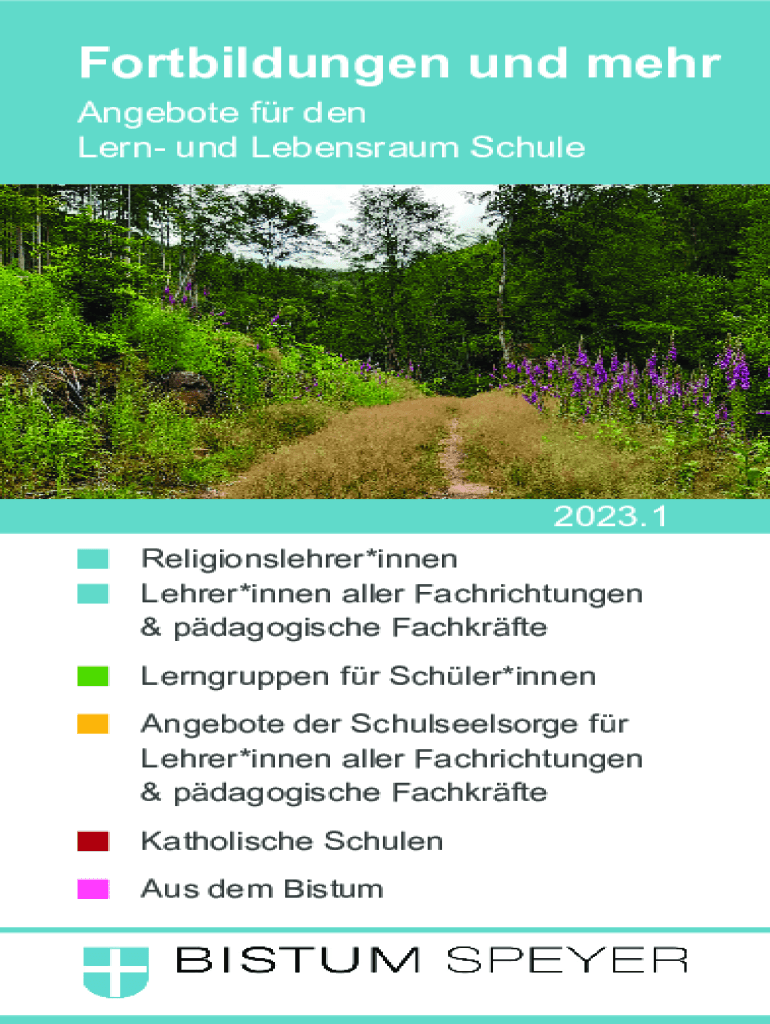 Fortbildungen und mehr

Angebote für den
Lern- und Lebensraum Schule

2023.1

Religionslehrer*innen

Lehrer*innen aller Fachrichtungen & pädagogische Fachkräfte

Lerngruppen für Schüler*innen

Angebote der Schulseelsorge für Lehrer*innen aller Fachrichtungen & pädagogische Fachkräfte

Katholische Schulen

Aus dem Bistum

BISTUM SPEYER